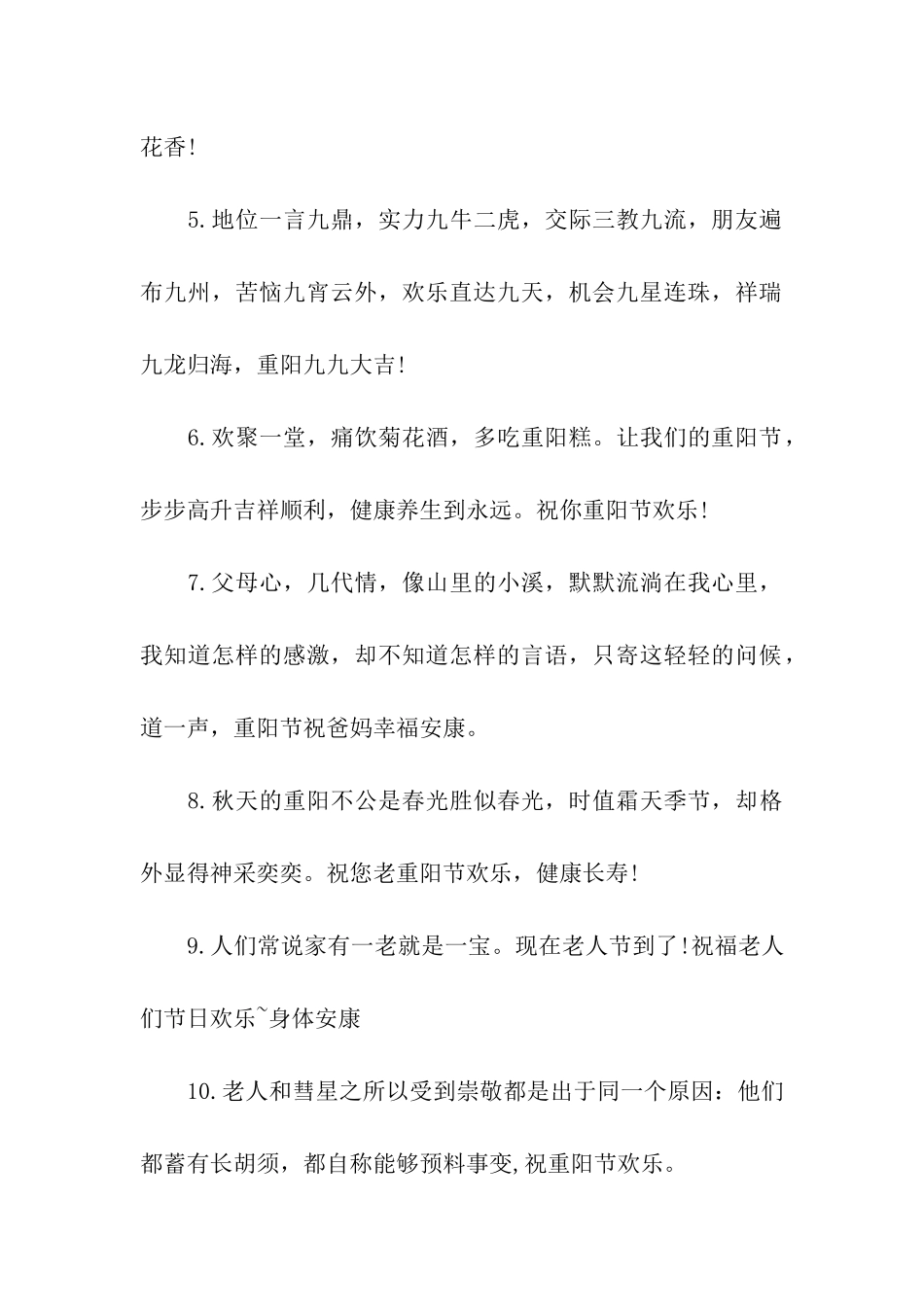 花香!

5.地位一言九鼎，实力九牛二虎，交际三教九流，朋友遍布九州，苦恼九宵云外，欢乐直达九天，机会九星连珠，祥瑞九龙归海，重阳九九大吉!

6.欢聚一堂，痛饮菊花酒，多吃重阳糕。让我们的重阳节，步步高升吉祥顺利，健康养生到永远。祝你重阳节欢乐!

7.父母心，几代情，像山里的小溪，默默流淌在我心里，我知道怎样的感激，却不知道怎样的言语，只寄这轻轻的问候，道一声，重阳节祝爸妈幸福安康。

8.秋天的重阳不公是春光胜似春光，时值霜天季节，却格外显得神采奕奕。祝您老重阳节欢乐，健康长寿!

9.人们常说家有一老就是一宝。现在老人节到了!祝福老人们节日欢乐~身体安康

10.老人和彗星之所以受到崇敬都是出于同一个原因：他们都蓄有长胡须，都自称能够预料事变,祝重阳节欢乐。